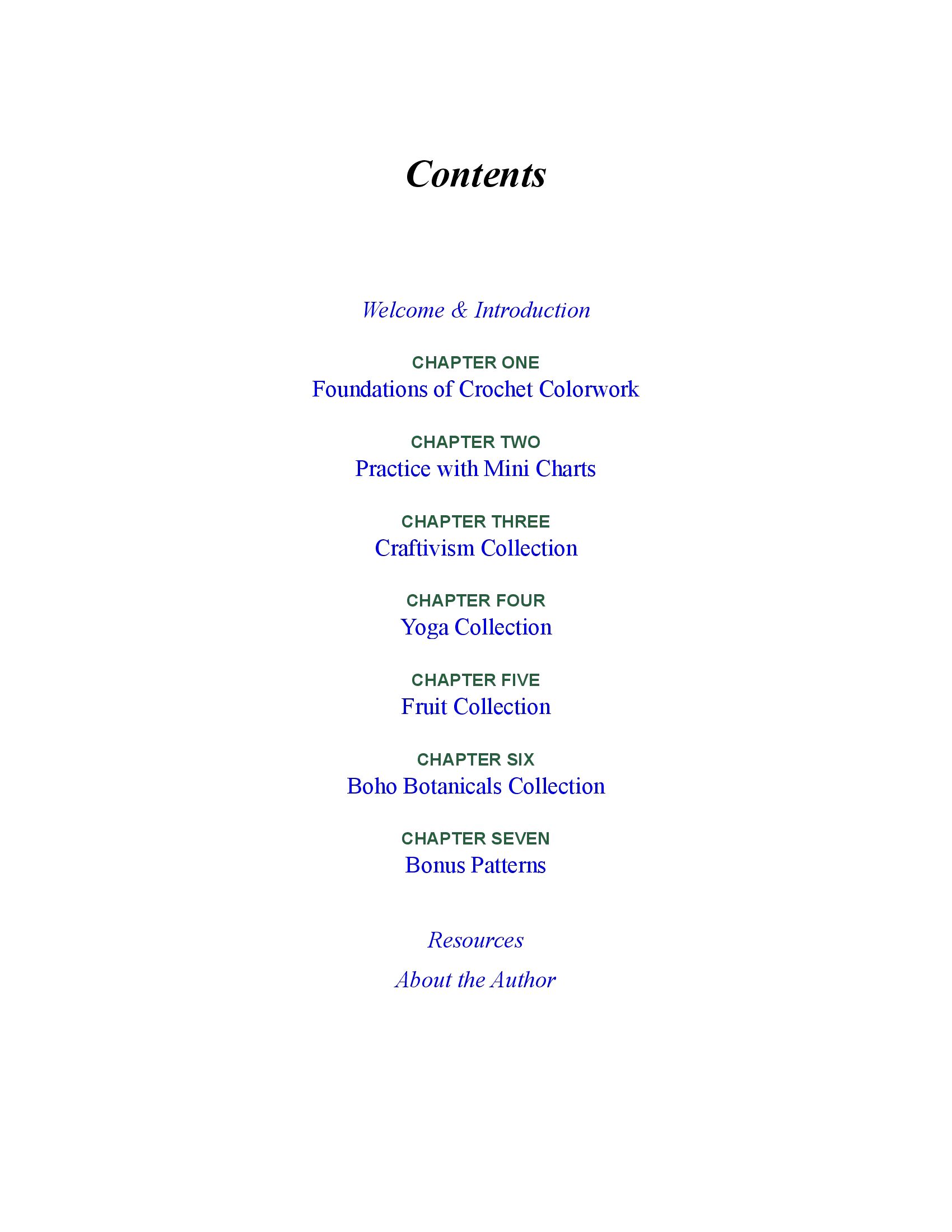 Contents

Welcome & Introduction

CHAPTER ONE
Foundations of Crochet Colorwork

CHAPTER TWO
Practice with Mini Charts

CHAPTER THREE
Craftivism Collection

CHAPTER FOUR
Yoga Collection

CHAPTER FIVE
Fruit Collection

CHAPTER SIX
Boho Botanicals Collection

CHAPTER SEVEN
Bonus Patterns

Resources

About the Author